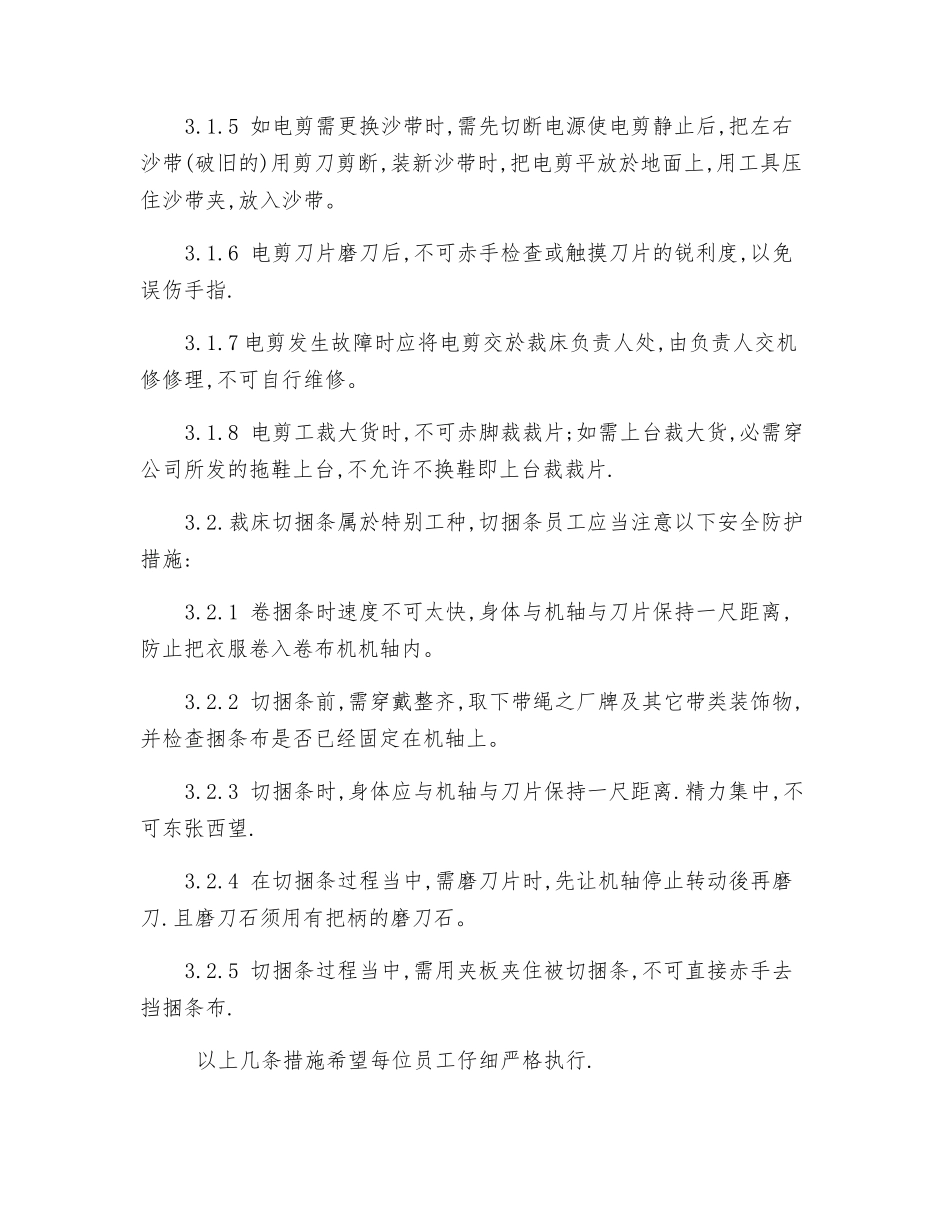 3.1.5 如电剪需更换沙带时,需先切断电源使电剪静止后,把左右沙带(破旧的)用剪刀剪断,装新沙带时,把电剪平放於地面上,用工具压住沙带夹,放入沙带。

3.1.6 电剪刀片磨刀后,不可赤手检查或触摸刀片的锐利度,以免误伤手指.

3.1.7电剪发生故障时应将电剪交於裁床负责人处,由负责人交机修修理,不可自行维修。

3.1.8 电剪工裁大货时,不可赤脚裁裁片;如需上台裁大货,必需穿公司所发的拖鞋上台,不允许不换鞋即上台裁裁片.

3.2.裁床切捆条属於特别工种,切捆条员工应当注意以下安全防护措施:

3.2.1 卷捆条时速度不可太快,身体与机轴与刀片保持一尺距离,防止把衣服卷入卷布机机轴内。

3.2.2 切捆条前,需穿戴整齐,取下带绳之厂牌及其它带类装饰物,并检查捆条布是否已经固定在机轴上。

3.2.3 切捆条时,身体应与机轴与刀片保持一尺距离.精力集中,不可东张西望.

3.2.4 在切捆条过程当中,需磨刀片时,先让机轴停止转动後再磨刀.且磨刀石须用有把柄的磨刀石。

3.2.5 切捆条过程当中,需用夹板夹住被切捆条,不可直接赤手去挡捆条布.

以上几条措施希望每位员工仔细严格执行.